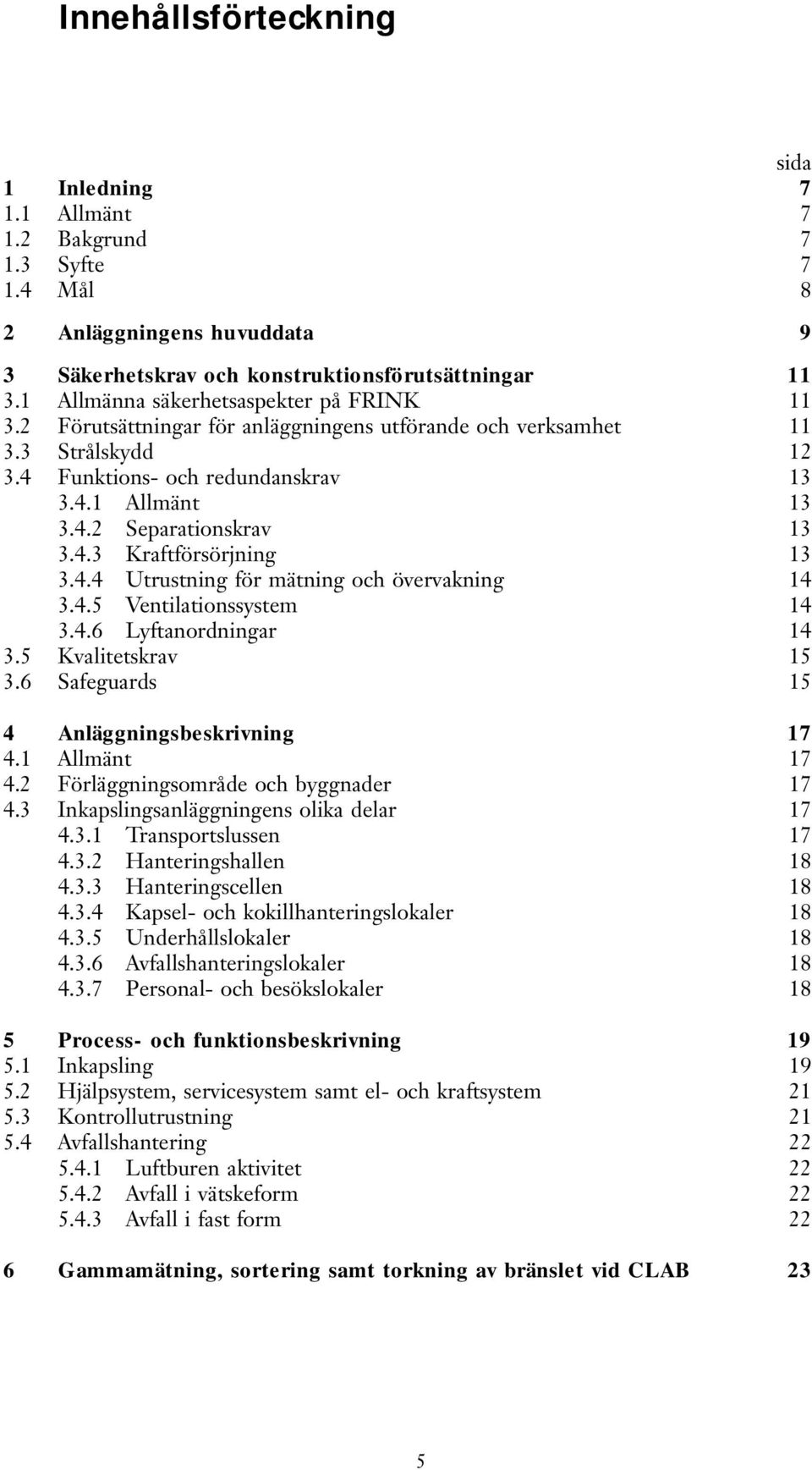 Innehållsförteckning

sida

1 Inledning 7
1.1 Allmänt 7
1.2 Bakgrund 7
1.3 Syfte 7
1.4 Mål 8

2 Anläggningens huvuddata 9

3 Säkerhetskrav och konstruktionsförutsättningar 11
3.1 Allmänna säkerhetsaspekter på FRINK 11
3.2 Förutsättningar för anläggningens utförande och verksamhet 11
3.3 Strålskydd 12
3.4 Funktions- och redundanskrav 13
3.4.1 Allmänt 13
3.4.2 Separationskrav 13
3.4.3 Kraftförsörjning 13
3.4.4 Utrustning för mätning och övervakning 14
3.4.5 Ventilationssystem 14
3.4.6 Lyftanordningar 14
3.5 Kvalitetskrav 15
3.6 Safeguards 15

4 Anläggningsbeskrivning 17
4.1 Allmänt 17
4.2 Förläggningsområde och byggnader 17
4.3 Inkapslingsanläggningens olika delar 17
4.3.1 Transportslussen 17
4.3.2 Hanteringshallen 18
4.3.3 Hanteringscellen 18
4.3.4 Kapsel- och kokillhanteringslokaler 18
4.3.5 Underhållslokaler 18
4.3.6 Avfallshanteringslokaler 18
4.3.7 Personal- och besökslokaler 18

5 Process- och funktionsbeskrivning 19
5.1 Inkapsling 19
5.2 Hjälpsystem, servicesystem samt el- och kraftsystem 21
5.3 Kontrollutrustning 21
5.4 Avfallshantering 22
5.4.1 Luftburen aktivitet 22
5.4.2 Avfall i vätskeform 22
5.4.3 Avfall i fast form 22

6 Gammamätning, sortering samt torkning av bränslet vid CLAB 23

5